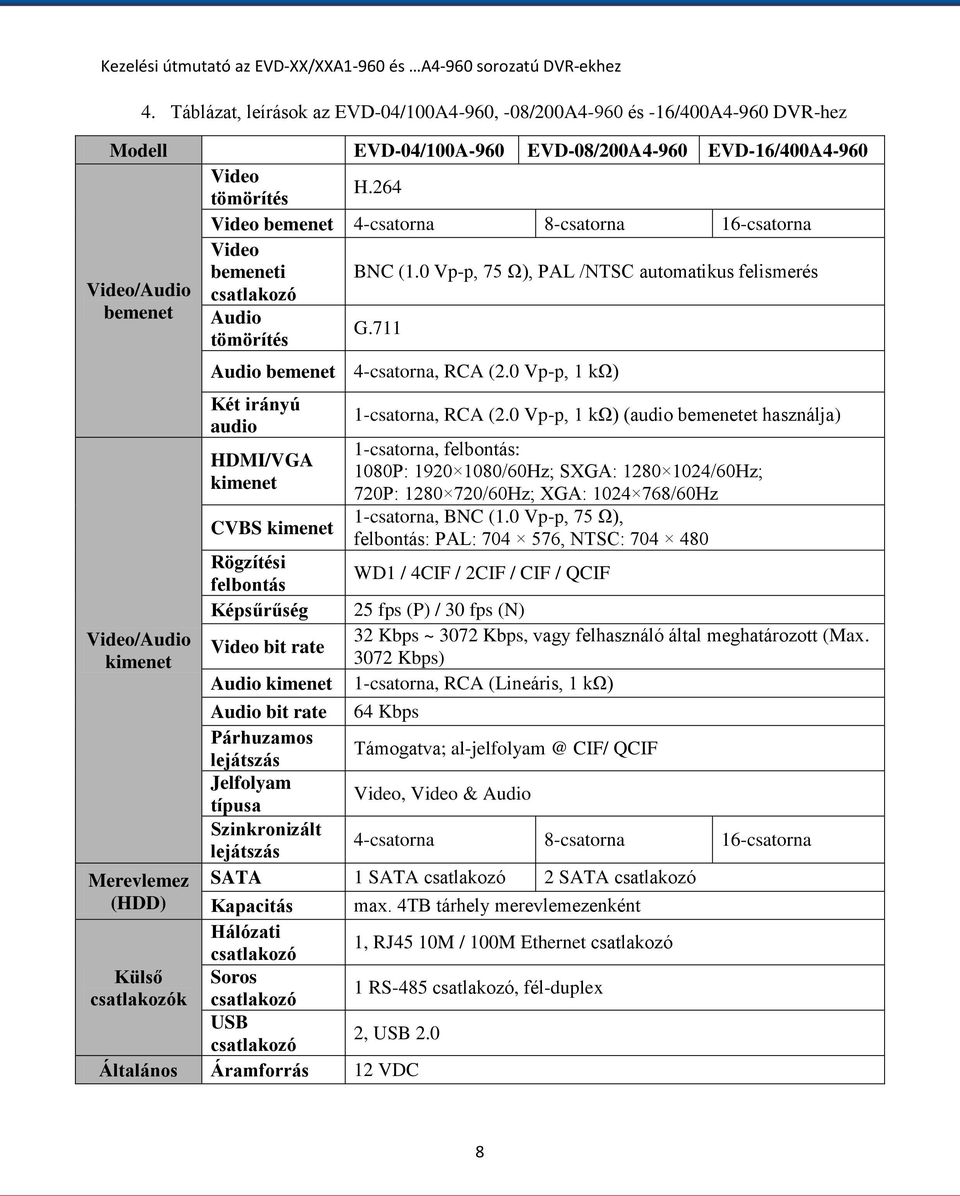 Kezelési útmutató az EVD-XX/XXA1-960 és …A4-960 sorozatú DVR-ekhez

4. Táblázat, leírások az EVD-04/100A4-960, -08/200A4-960 és -16/400A4-960 DVR-hez

| Modell | | EVD-04/100A-960 | EVD-08/200A4-960 | EVD-16/400A4-960 |
|---|---|---|---|---|
| Video/Audio bemenet | Video tömörítés | H.264 | | |
| | Video bemenet | 4-csatorna | 8-csatorna | 16-csatorna |
| | Video bemeneti csatlakozó | BNC (1.0 Vp-p, 75 Ω), PAL /NTSC automatikus felismerés | | |
| | Audio tömörítés | G.711 | | |
| | Audio bemenet | 4-csatorna, RCA (2.0 Vp-p, 1 kΩ) | | |
| Video/Audio kimenet | Két irányú audio | 1-csatorna, RCA (2.0 Vp-p, 1 kΩ) (audio bemenetet használja) | | |
| | HDMI/VGA kimenet | 1-csatorna, felbontás: 1080P: 1920×1080/60Hz; SXGA: 1280×1024/60Hz; 720P: 1280×720/60Hz; XGA: 1024×768/60Hz | | |
| | CVBS kimenet | 1-csatorna, BNC (1.0 Vp-p, 75 Ω), felbontás: PAL: 704 × 576, NTSC: 704 × 480 | | |
| | Rögzítési felbontás | WD1 / 4CIF / 2CIF / CIF / QCIF | | |
| | Képsűrűség | 25 fps (P) / 30 fps (N) | | |
| | Video bit rate | 32 Kbps ~ 3072 Kbps, vagy felhasználó által meghatározott (Max. 3072 Kbps) | | |
| | Audio kimenet | 1-csatorna, RCA (Lineáris, 1 kΩ) | | |
| | Audio bit rate | 64 Kbps | | |
| | Párhuzamos lejátszás | Támogatva; al-jelfolyam @ CIF/ QCIF | | |
| | Jelfolyam típusa | Video, Video & Audio | | |
| | Szinkronizált lejátszás | 4-csatorna | 8-csatorna | 16-csatorna |
| Merevlemez (HDD) | SATA | 1 SATA csatlakozó | 2 SATA csatlakozó | |
| | Kapacitás | max. 4TB tárhely merevlemezenként | | |
| Külső csatlakozók | Hálózati csatlakozó | 1, RJ45 10M / 100M Ethernet csatlakozó | | |
| | Soros csatlakozó | 1 RS-485 csatlakozó, fél-duplex | | |
| | USB csatlakozó | 2, USB 2.0 | | |
| Általános | Áramforrás | 12 VDC | | |

8